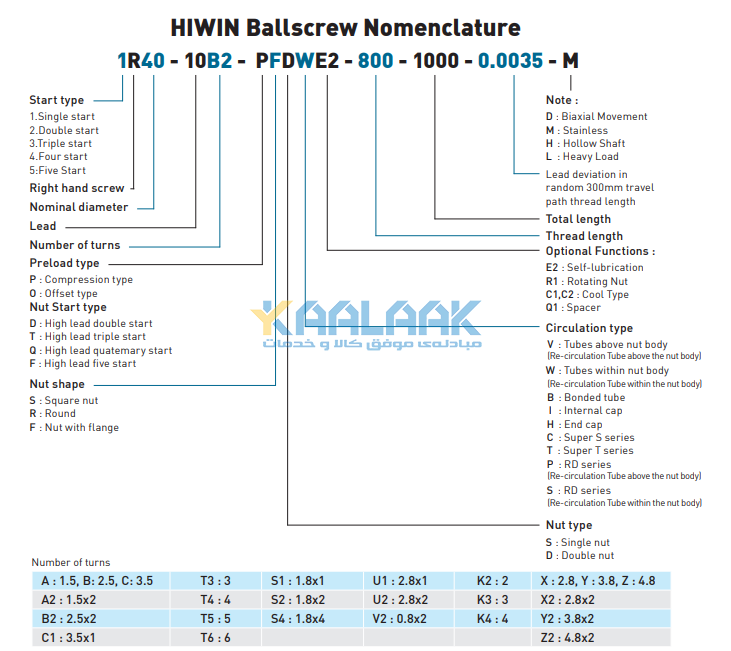 HIWIN Ballscrew Nomenclature

1R40 - 10B2 - PFDWE2 - 800 - 1000 - 0.0035 - M

Start type
1.Single start
2.Double start
3.Triple start
4.Four start
5:Five Start
Right hand screw
Nominal diameter
Lead
Number of turns
Preload type
P : Compression type
O : Offset type
Nut Start type
D : High lead double start
T : High lead triple start
Q : High lead quatemary start
F : High lead five start
Nut shape
S : Square nut
R : Round
F : Nut with flange

Note :
D : Biaxial Movement
M : Stainless
H : Hollow Shaft
L : Heavy Load
Lead deviation in random 300mm travel path thread length
Total length
Thread length
Optional Functions :
E2 : Self-lubrication
R1 : Rotating Nut
C1,C2 : Cool Type
Q1 : Spacer
Circulation type
V : Tubes above nut body
(Re-circulation Tube above the nut body)
W : Tubes within nut body
(Re-circulation Tube within the nut body)
B : Bonded tube
I : Internal cap
H : End cap
C : Super S series
T : Super T series
P : RD series
(Re-circulation Tube above the nut body)
S : RD series
(Re-circulation Tube within the nut body)
Nut type
S : Single nut
D : Double nut

KAALAAK
مبادله‌ی موفق کالا و خدمات

Number of turns

| A : 1.5, B: 2.5, C: 3.5 | T3 : 3 | S1 : 1.8x1 | U1 : 2.8x1 | K2 : 2 | X : 2.8, Y : 3.8, Z : 4.8 |
|---|---|---|---|---|---|
| A2 : 1.5x2 | T4 : 4 | S2 : 1.8x2 | U2 : 2.8x2 | K3 : 3 | X2 : 2.8x2 |
| B2 : 2.5x2 | T5 : 5 | S4 : 1.8x4 | V2 : 0.8x2 | K4 : 4 | Y2 : 3.8x2 |
| C1 : 3.5x1 | T6 : 6 | | | | Z2 : 4.8x2 |